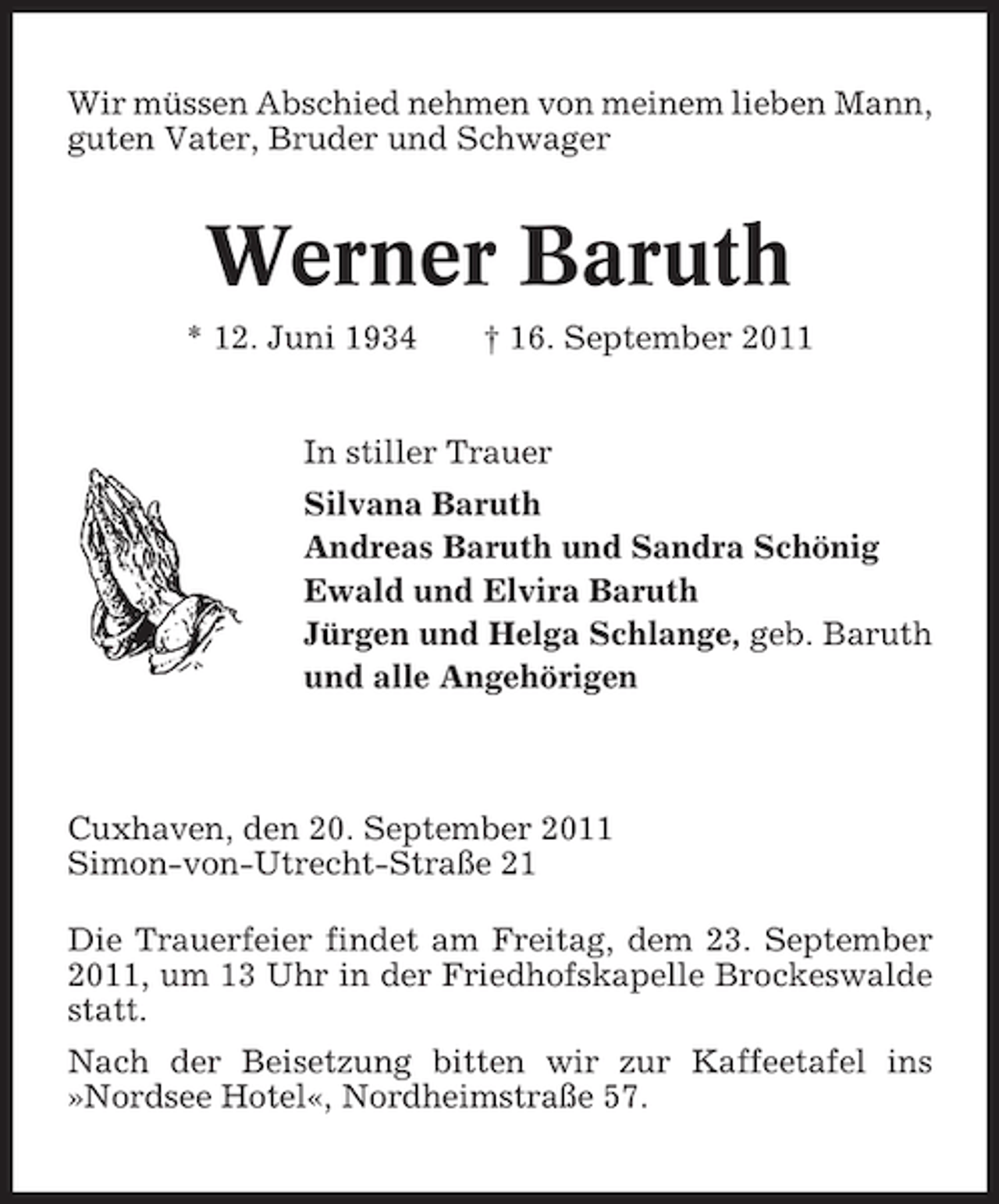 Wir müssen Abschied nehmen von meinem lieben Mann, guten Vater, Bruder und Schwager

Werner Baruth

* 12. Juni 1934 † 16. September 2011

In stiller Trauer
Silvana Baruth
Andreas Baruth und Sandra Schönig
Ewald und Elvira Baruth
Jürgen und Helga Schlange, geb. Baruth
und alle Angehörigen

Cuxhaven, den 20. September 2011
Simon-von-Utrecht-Straße 21

Die Trauerfeier findet am Freitag, dem 23. September 2011, um 13 Uhr in der Friedhofskapelle Brockeswalde statt.

Nach der Beisetzung bitten wir zur Kaffeetafel ins »Nordsee Hotel«, Nordheimstraße 57.